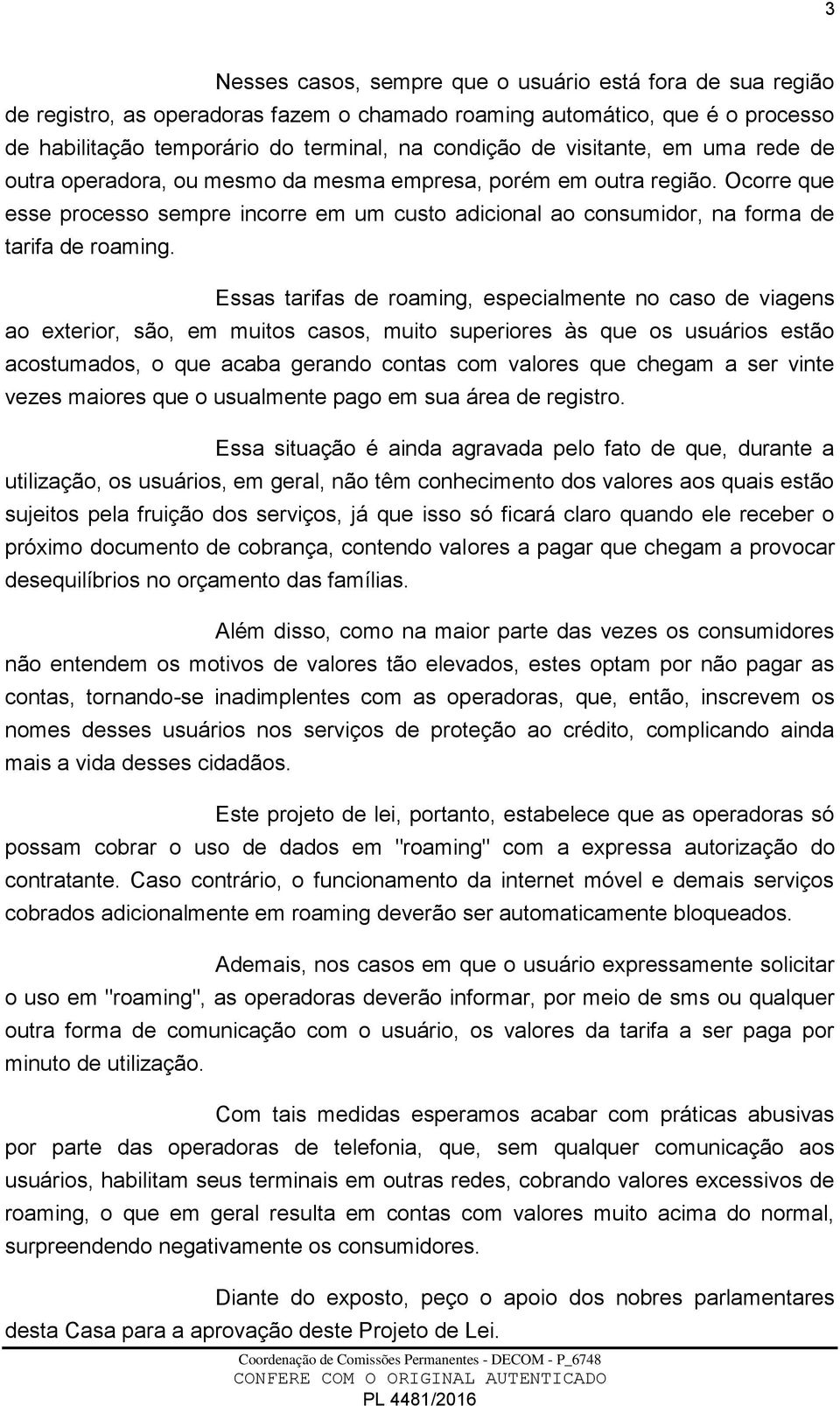 3

Nesses casos, sempre que o usuário está fora de sua região de registro, as operadoras fazem o chamado roaming automático, que é o processo de habilitação temporário do terminal, na condição de visitante, em uma rede de outra operadora, ou mesmo da mesma empresa, porém em outra região. Ocorre que esse processo sempre incorre em um custo adicional ao consumidor, na forma de tarifa de roaming.

Essas tarifas de roaming, especialmente no caso de viagens ao exterior, são, em muitos casos, muito superiores às que os usuários estão acostumados, o que acaba gerando contas com valores que chegam a ser vinte vezes maiores que o usualmente pago em sua área de registro.

Essa situação é ainda agravada pelo fato de que, durante a utilização, os usuários, em geral, não têm conhecimento dos valores aos quais estão sujeitos pela fruição dos serviços, já que isso só ficará claro quando ele receber o próximo documento de cobrança, contendo valores a pagar que chegam a provocar desequilíbrios no orçamento das famílias.

Além disso, como na maior parte das vezes os consumidores não entendem os motivos de valores tão elevados, estes optam por não pagar as contas, tornando-se inadimplentes com as operadoras, que, então, inscrevem os nomes desses usuários nos serviços de proteção ao crédito, complicando ainda mais a vida desses cidadãos.

Este projeto de lei, portanto, estabelece que as operadoras só possam cobrar o uso de dados em "roaming" com a expressa autorização do contratante. Caso contrário, o funcionamento da internet móvel e demais serviços cobrados adicionalmente em roaming deverão ser automaticamente bloqueados.

Ademais, nos casos em que o usuário expressamente solicitar o uso em "roaming", as operadoras deverão informar, por meio de sms ou qualquer outra forma de comunicação com o usuário, os valores da tarifa a ser paga por minuto de utilização.

Com tais medidas esperamos acabar com práticas abusivas por parte das operadoras de telefonia, que, sem qualquer comunicação aos usuários, habilitam seus terminais em outras redes, cobrando valores excessivos de roaming, o que em geral resulta em contas com valores muito acima do normal, surpreendendo negativamente os consumidores.

Diante do exposto, peço o apoio dos nobres parlamentares desta Casa para a aprovação deste Projeto de Lei.

Coordenação de Comissões Permanentes - DECOM - P_6748
CONFERE COM O ORIGINAL AUTENTICADO
PL 4481/2016